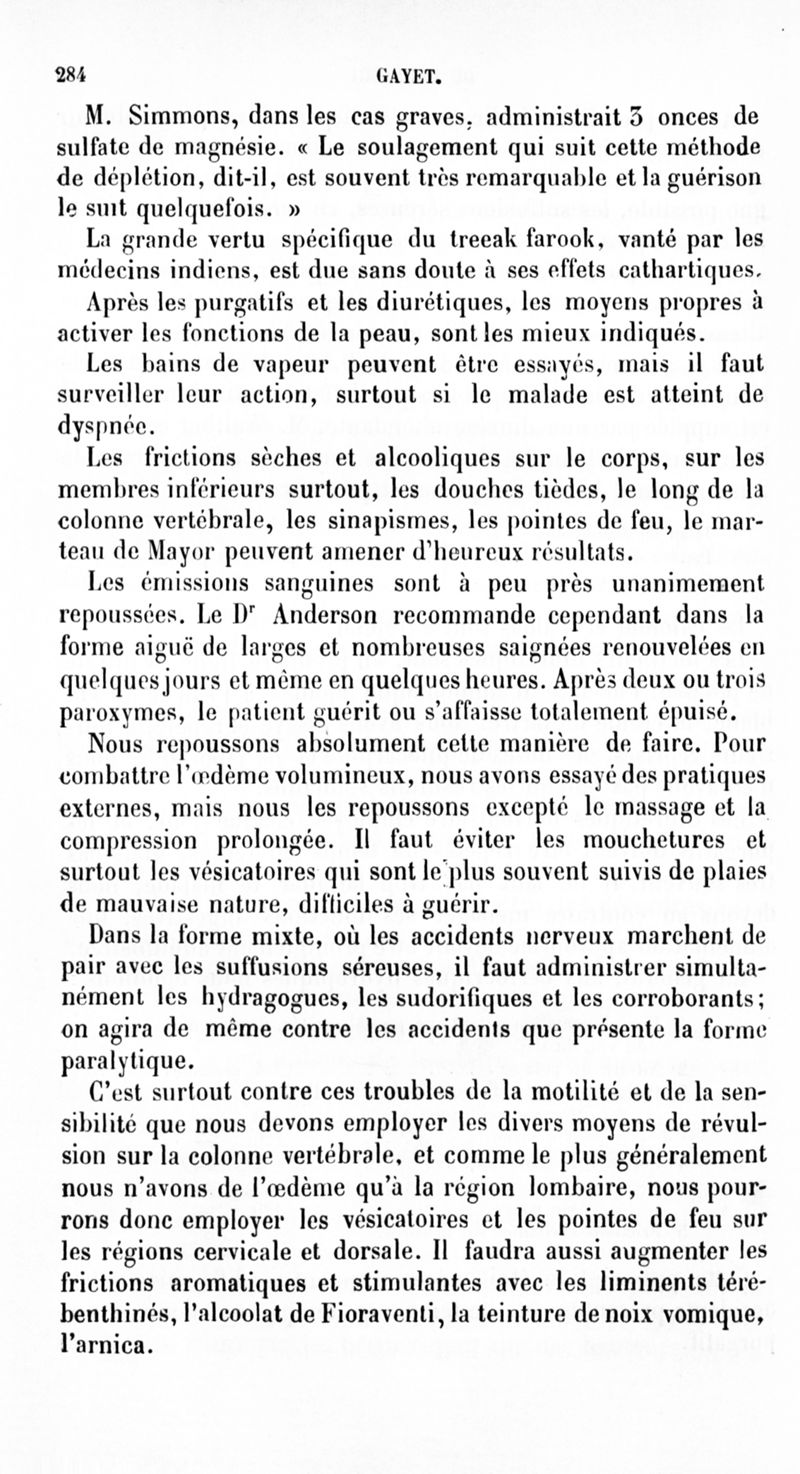 284 GAYET.

M. Simmons, dans les cas graves, administrait 3 onces de sulfate de magnésie. « Le soulagement qui suit cette méthode de déplétion, dit-il, est souvent très remarquable et la guérison le suit quelquefois. »

La grande vertu spécifique du treeak farook, vanté par les médecins indiens, est due sans doute à ses effets cathartiques.

Après les purgatifs et les diurétiques, les moyens propres à activer les fonctions de la peau, sont les mieux indiqués.

Les bains de vapeur peuvent être essayés, mais il faut surveiller leur action, surtout si le malade est atteint de dyspnée.

Les frictions sèches et alcooliques sur le corps, sur les membres inférieurs surtout, les douches tièdes, le long de la colonne vertébrale, les sinapismes, les pointes de feu, le marteau de Mayor peuvent amener d'heureux résultats.

Les émissions sanguines sont à peu près unanimement repoussées. Le Dr Anderson recommande cependant dans la forme aiguë de larges et nombreuses saignées renouvelées en quelques jours et même en quelques heures. Après deux ou trois paroxymes, le patient guérit ou s'affaisse totalement épuisé.

Nous repoussons absolument cette manière de faire. Pour combattre l'œdème volumineux, nous avons essayé des pratiques externes, mais nous les repoussons excepté le massage et la compression prolongée. Il faut éviter les mouchetures et surtout les vésicatoires qui sont le plus souvent suivis de plaies de mauvaise nature, difficiles à guérir.

Dans la forme mixte, où les accidents nerveux marchent de pair avec les suffusions séreuses, il faut administrer simultanément les hydragogues, les sudorifiques et les corroborants; on agira de même contre les accidents que présente la forme paralytique.

C'est surtout contre ces troubles de la motilité et de la sensibilité que nous devons employer les divers moyens de révulsion sur la colonne vertébrale, et comme le plus généralement nous n'avons de l'œdème qu'à la région lombaire, nous pourrons donc employer les vésicatoires et les pointes de feu sur les régions cervicale et dorsale. Il faudra aussi augmenter les frictions aromatiques et stimulantes avec les liminents térébenthinés, l'alcoolat de Fioraventi, la teinture de noix vomique, l'arnica.